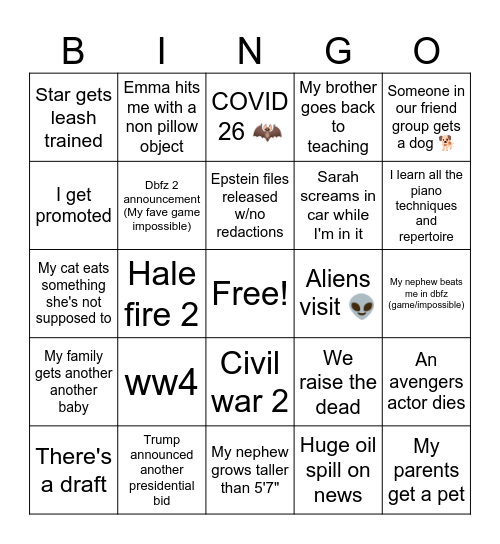 | B | I | N | G | O |
|---|---|---|---|---|
| Star gets leash trained | Emma hits me with a non pillow object | COVID 26 🦇 | My brother goes back to teaching | Someone in our friend group gets a dog 🐕 |
| I get promoted | Dbfz 2 announcement (My fave game impossible) | Epstein files released w/no redactions | Sarah screams in car while I'm in it | I learn all the piano techniques and repertoire |
| My cat eats something she's not supposed to | Hale fire 2 | Free! | Aliens visit 👽 | My nephew beats me in dbfz (game/impossible) |
| My family gets another another baby | ww4 | Civil war 2 | We raise the dead | An avengers actor dies |
| There's a draft | Trump announced another presidential bid | My nephew grows taller than 5'7" | Huge oil spill on news | My parents get a pet |